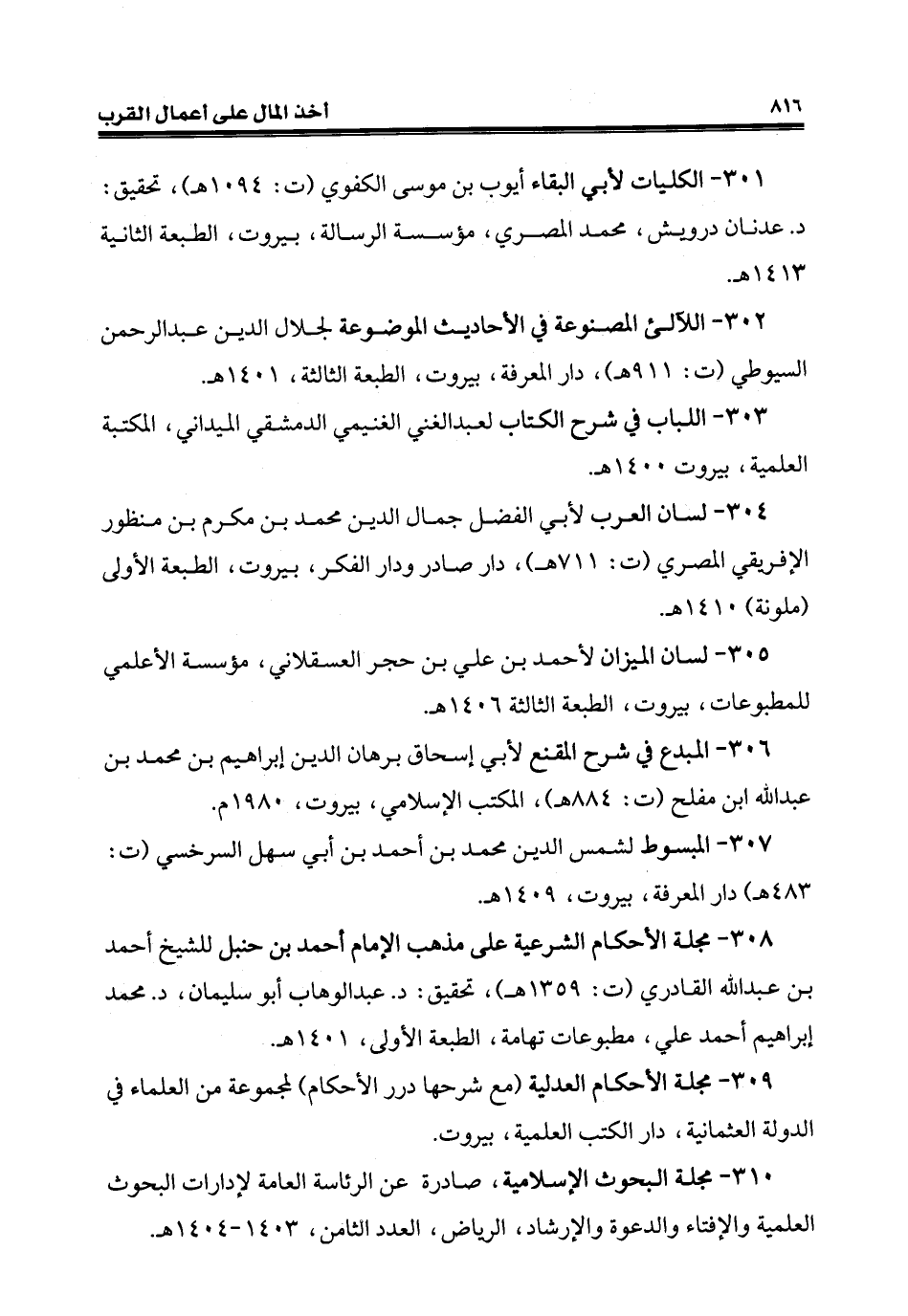 ٨١٦ أخذ المال على أعمال القرب

٣٠١- الكليات لأبي البقاء أيوب بن موسى الكفوي (ت: ١٠٩٤هـ)، تحقيق: د. عدنان درويش، محمد المصري، مؤسسة الرسالة، بيروت، الطبعة الثانية ١٤١٣هـ.

٣٠٢- اللآلئ المصنوعة في الأحاديث الموضوعة لجلال الدين عبدالرحمن السيوطي (ت: ٩١١هـ)، دار المعرفة، بيروت، الطبعة الثالثة، ١٤٠١هـ.

٣٠٣- اللباب في شرح الكتاب لعبدالغني الغنيمي الدمشقي الميداني، المكتبة العلمية، بيروت ١٤٠٠هـ.

٣٠٤- لسان العرب لأبي الفضل جمال الدين محمد بن مكرم بن منظور الإفريقي المصري (ت: ٧١١هـ)، دار صادر ودار الفكر، بيروت، الطبعة الأولى (ملونة) ١٤١٠هـ.

٣٠٥- لسان الميزان لأحمد بن علي بن حجر العسقلاني، مؤسسة الأعلمي للمطبوعات، بيروت، الطبعة الثالثة ١٤٠٦هـ.

٣٠٦- المبدع في شرح المقنع لأبي إسحاق برهان الدين إبراهيم بن محمد بن عبدالله ابن مفلح (ت: ٨٨٤هـ)، المكتب الإسلامي، بيروت، ١٩٨٠م.

٣٠٧- المبسوط لشمس الدين محمد بن أحمد بن أبي سهل السرخسي (ت: ٤٨٣هـ) دار المعرفة، بيروت، ١٤٠٩هـ.

٣٠٨- مجلة الأحكام الشرعية على مذهب الإمام أحمد بن حنبل للشيخ أحمد بن عبدالله القادري (ت: ١٣٥٩هـ)، تحقيق: د. عبدالوهاب أبو سليمان، د. محمد إبراهيم أحمد علي، مطبوعات تهامة، الطبعة الأولى، ١٤٠١هـ.

٣٠٩- مجلة الأحكام العدلية (مع شرحها درر الأحكام) لمجموعة من العلماء في الدولة العثمانية، دار الكتب العلمية، بيروت.

٣١٠- مجلة البحوث الإسلامية، صادرة عن الرئاسة العامة لإدارات البحوث العلمية والإفتاء والدعوة والإرشاد، الرياض، العدد الثامن، ١٤٠٣-١٤٠٤هـ.